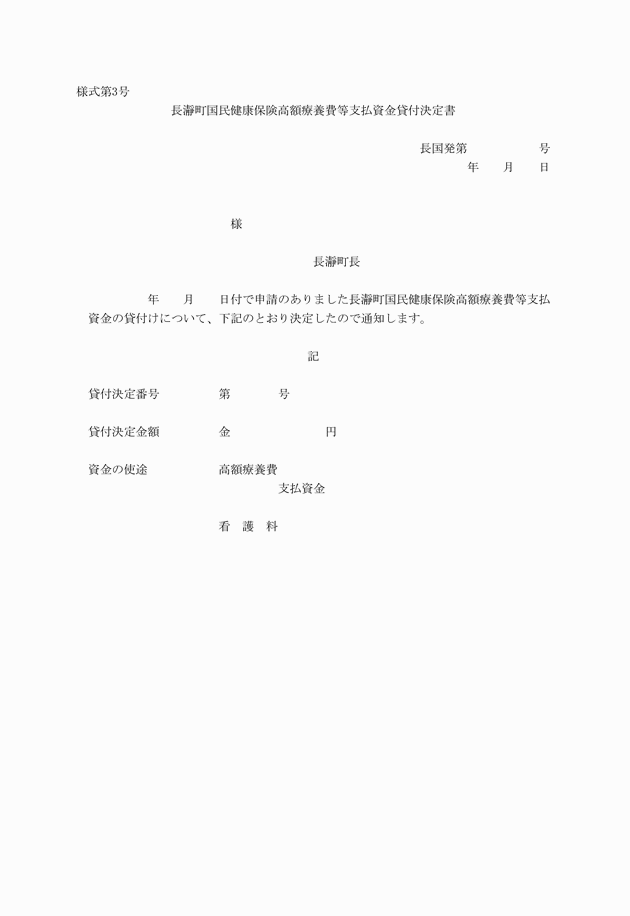 様式第3号

長瀞町国民健康保険高額療養費等支払資金貸付決定書

長国発第　　　　　号

年　　月　　日

様

長瀞町長

年　　月　　日付で申請のありました長瀞町国民健康保険高額療養費等支払資金の貸付けについて、下記のとおり決定したので通知します。

記

貸付決定番号　　　　第　　　　号

貸付決定金額　　　　金　　　　　　円

資金の使途　　　　　高額療養費
支払資金

看　護　料